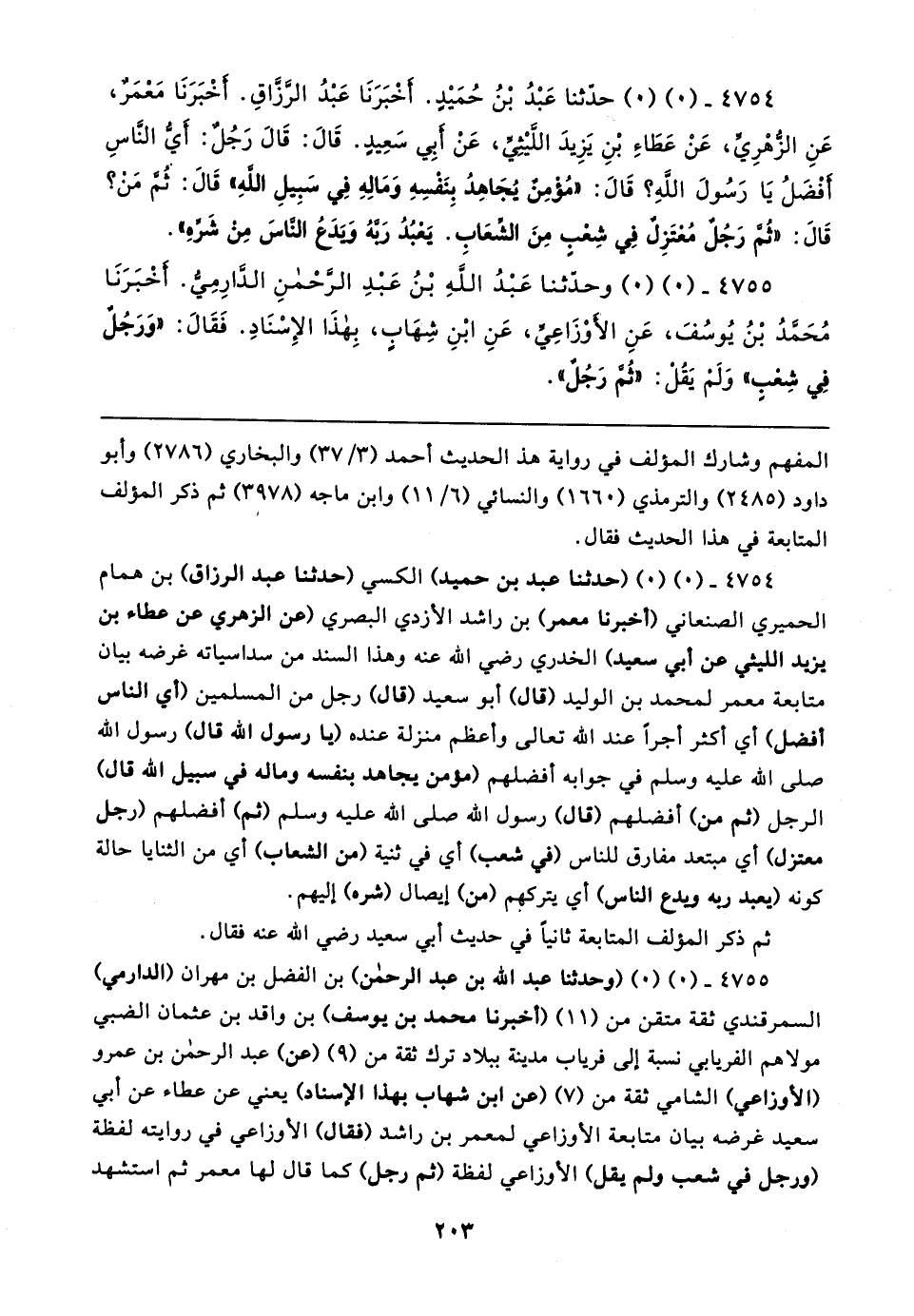 ٤٧٥٤ ـ (٠) (٠) حدّثنا عَبْدُ بْنُ حُمَيْدٍ. أَخْبَرَنَا عَبْدُ الرَّزَّاقِ. أَخْبَرَنَا مَعْمَرٌ، عَنِ الزُّهْرِيِّ، عَنْ عَطَاءِ بْنِ يَزِيدَ اللَّيْثِيِّ، عَنْ أَبِي سَعِيدٍ. قَالَ: قَالَ رَجُلٌ: أَيُّ النَّاسِ أَفْضَلُ يَا رَسُولَ اللَّهِ؟ قَالَ: «مُؤْمِنٌ يُجَاهِدُ بِنَفْسِهِ وَمَالِهِ فِي سَبِيلِ اللَّهِ» قَالَ: ثُمَّ مَنْ؟ قَالَ: «ثُمَّ رَجُلٌ مُعْتَزِلٌ فِي شِعْبٍ مِنَ الشِّعَابِ. يَعْبُدُ رَبَّهُ وَيَدَعُ النَّاسَ مِنْ شَرِّهِ».

٤٧٥٥ ـ (٠) (٠) وحدّثنا عَبْدُ اللَّهِ بْنُ عَبْدِ الرَّحْمٰنِ الدَّارِمِيُّ. أَخْبَرَنَا مُحَمَّدُ بْنُ يُوسُفَ، عَنِ الأَوْزَاعِيِّ، عَنِ ابْنِ شِهَابٍ، بِهٰذَا الإِسْنَادِ. فَقَالَ: «وَرَجُلٌ فِي شِعْبٍ» وَلَمْ يَقُلْ: «ثُمَّ رَجُلٌ».

المفهم وشارك المؤلف في رواية هذ الحديث أحمد (٣/ ٣٧) والبخاري (٢٧٨٦) وأبو داود (٢٤٨٥) والترمذي (١٦٦٠) والنسائي (٦/ ١١) وابن ماجه (٣٩٧٨) ثم ذكر المؤلف المتابعة في هذا الحديث فقال.

٤٧٥٤ ـ (٠) (٠) (حدثنا عبد بن حميد) الكسي (حدثنا عبد الرزاق) بن همام الحميري الصنعاني (أخبرنا معمر) بن راشد الأزدي البصري (عن الزهري عن عطاء بن يزيد الليثي عن أبي سعيد) الخدري رضي الله عنه وهذا السند من سداسياته غرضه بيان متابعة معمر لمحمد بن الوليد (قال) أبو سعيد (قال) رجل من المسلمين (أي الناس أفضل) أي أكثر أجراً عند الله تعالى وأعظم منزلة عنده (يا رسول الله قال) رسول الله صلى الله عليه وسلم في جوابه أفضلهم (مؤمن يجاهد بنفسه وماله في سبيل الله قال) الرجل (ثم من) أفضلهم (قال) رسول الله صلى الله عليه وسلم (ثم) أفضلهم (رجل معتزل) أي مبتعد مفارق للناس (في شعب) أي في ثنية (من الشعاب) أي من الثنايا حالة كونه (يعبد ربه ويدع الناس) أي يتركهم (من) إيصال (شره) إليهم.

ثم ذكر المؤلف المتابعة ثانياً في حديث أبي سعيد رضي الله عنه فقال.

٤٧٥٥ ـ (٠) (٠) (وحدثنا عبد الله بن عبد الرحمٰن) بن الفضل بن مهران (الدارمي) السمرقندي ثقة متقن من (١١) (أخبرنا محمد بن يوسف) بن واقد بن عثمان الضبي مولاهم الفريابي نسبة إلى فرياب مدينة ببلاد ترك ثقة من (٩) (عن) عبد الرحمٰن بن عمرو (الأوزاعي) الشامي ثقة من (٧) (عن ابن شهاب بهذا الإسناد) يعني عن عطاء عن أبي سعيد غرضه بيان متابعة الأوزاعي لمعمر بن راشد (فقال) الأوزاعي في روايته لفظة (ورجل في شعب ولم يقل) الأوزاعي لفظة (ثم رجل) كما قال لها معمر ثم استشهد

٢٠٣